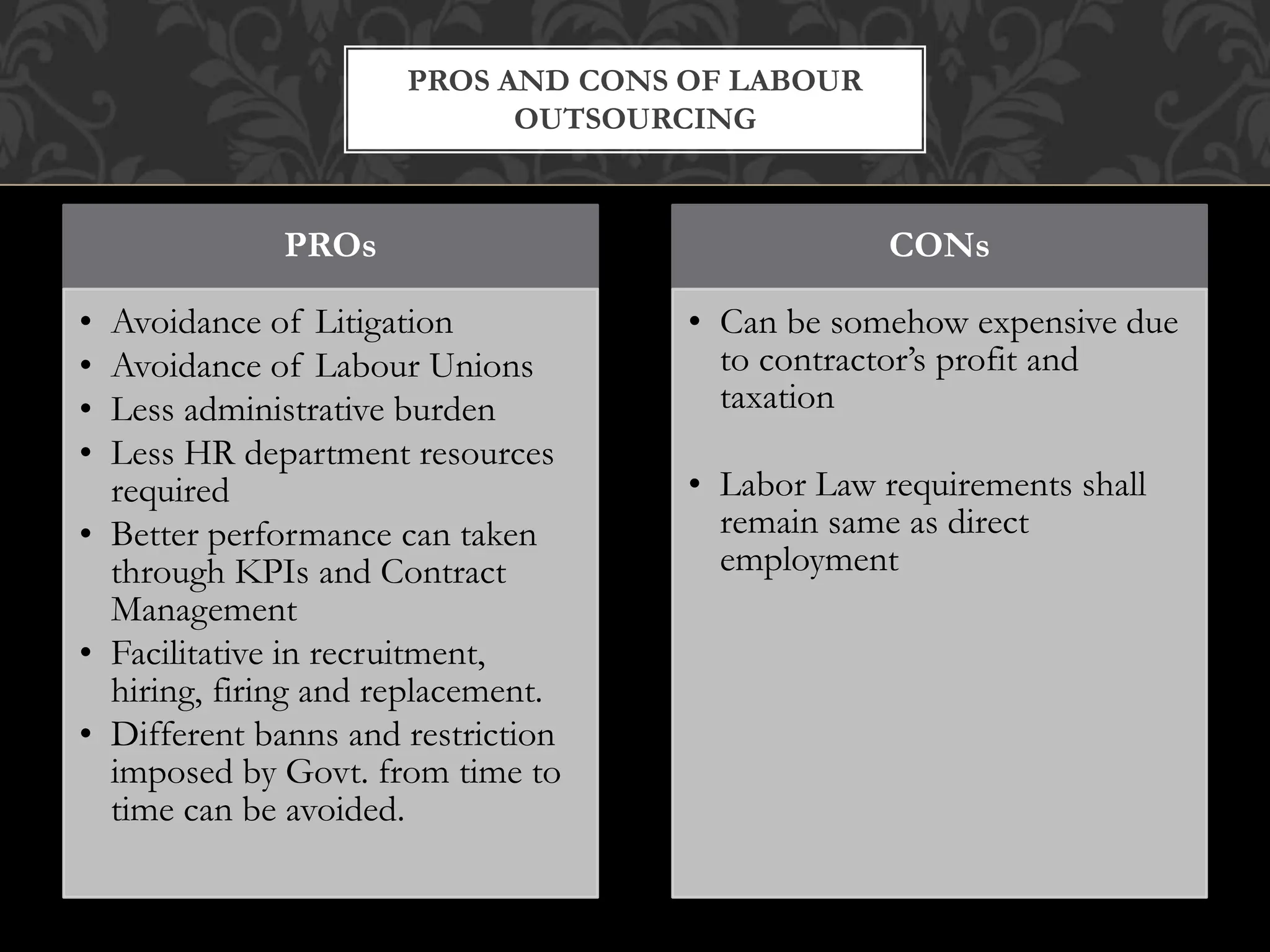 PROS AND CONS OF LABOUR OUTSOURCING

PROs

• Avoidance of Litigation
• Avoidance of Labour Unions
• Less administrative burden
• Less HR department resources required
• Better performance can taken through KPIs and Contract Management
• Facilitative in recruitment, hiring, firing and replacement.
• Different banns and restriction imposed by Govt. from time to time can be avoided.

CONs

• Can be somehow expensive due to contractor's profit and taxation

• Labor Law requirements shall remain same as direct employment